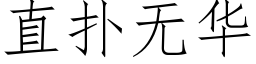 直扑无华